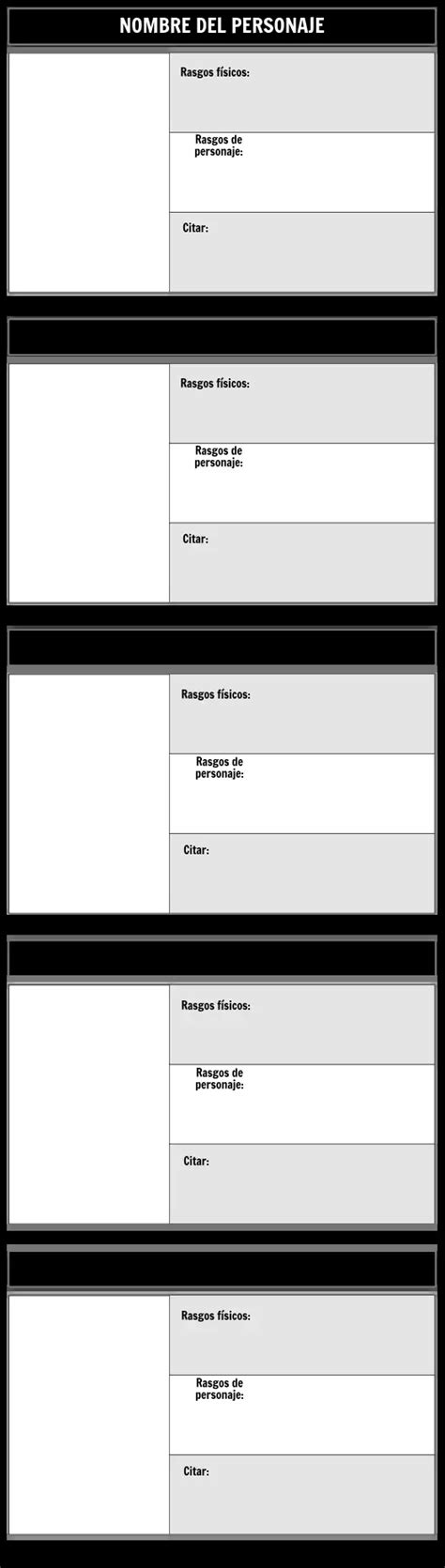 NOMBRE DEL PERSONAJE

Rasgos físicos:

Rasgos de personaje:

Citar:

Rasgos físicos:

Rasgos de personaje:

Citar:

Rasgos físicos:

Rasgos de personaje:

Citar:

Rasgos físicos:

Rasgos de personaje:

Citar:

Rasgos físicos:

Rasgos de personaje:

Citar: